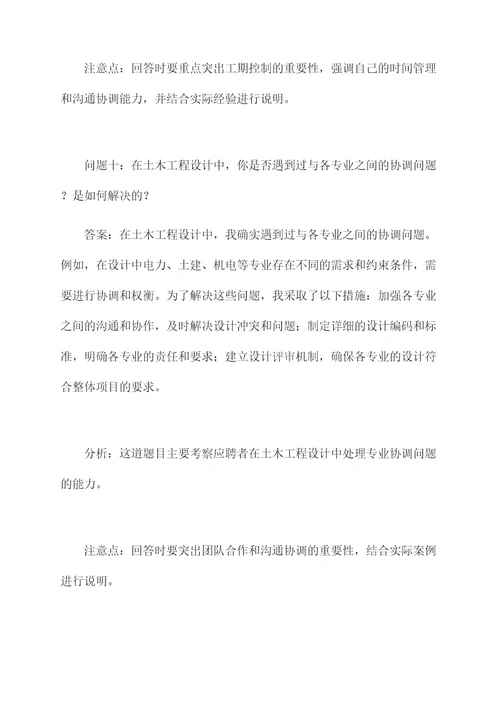 注意点：回答时要重点突出工期控制的重要性，强调自己的时间管理和沟通协调能力，并结合实际经验进行说明。

问题十：在土木工程设计中，你是否遇到过与各专业之间的协调问题？是如何解决的？

答案：在土木工程设计中，我确实遇到过与各专业之间的协调问题。例如，在设计中电力、土建、机电等专业存在不同的需求和约束条件，需要进行协调和权衡。为了解决这些问题，我采取了以下措施：加强各专业之间的沟通和协作，及时解决设计冲突和问题；制定详细的设计编码和标准，明确各专业的责任和要求；建立设计评审机制，确保各专业的设计符合整体项目的要求。

分析：这道题目主要考察应聘者在土木工程设计中处理专业协调问题的能力。

注意点：回答时要突出团队合作和沟通协调的重要性，结合实际案例进行说明。